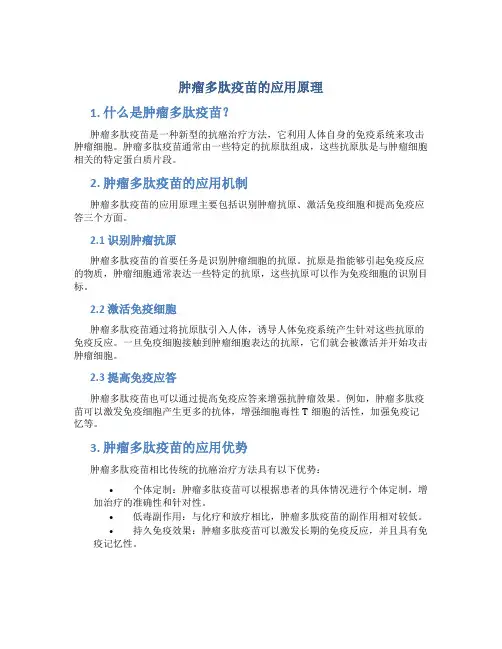 肿瘤多肽疫苗的应用原理

1. 什么是肿瘤多肽疫苗?

肿瘤多肽疫苗是一种新型的抗癌治疗方法，它利用人体自身的免疫系统来攻击肿瘤细胞。肿瘤多肽疫苗通常由一些特定的抗原肽组成，这些抗原肽是与肿瘤细胞相关的特定蛋白质片段。

2. 肿瘤多肽疫苗的应用机制

肿瘤多肽疫苗的应用原理主要包括识别肿瘤抗原、激活免疫细胞和提高免疫应答三个方面。

2.1 识别肿瘤抗原

肿瘤多肽疫苗的首要任务是识别肿瘤细胞的抗原。抗原是指能够引起免疫反应的物质，肿瘤细胞通常表达一些特定的抗原，这些抗原可以作为免疫细胞的识别目标。

2.2 激活免疫细胞

肿瘤多肽疫苗通过将抗原肽引入人体，诱导人体免疫系统产生针对这些抗原的免疫反应。一旦免疫细胞接触到肿瘤细胞表达的抗原，它们就会被激活并开始攻击肿瘤细胞。

2.3 提高免疫应答

肿瘤多肽疫苗也可以通过提高免疫应答来增强抗肿瘤效果。例如，肿瘤多肽疫苗可以激发免疫细胞产生更多的抗体，增强细胞毒性 T 细胞的活性，加强免疫记忆等。

3. 肿瘤多肽疫苗的应用优势

肿瘤多肽疫苗相比传统的抗癌治疗方法具有以下优势：

• 个体定制：肿瘤多肽疫苗可以根据患者的具体情况进行个体定制，增加治疗的准确性和针对性。
• 低毒副作用：与化疗和放疗相比，肿瘤多肽疫苗的副作用相对较低。
• 持久免疫效果：肿瘤多肽疫苗可以激发长期的免疫反应，并且具有免疫记忆性。